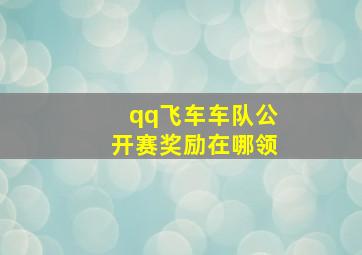 qq飞车车队公开赛奖励在哪领